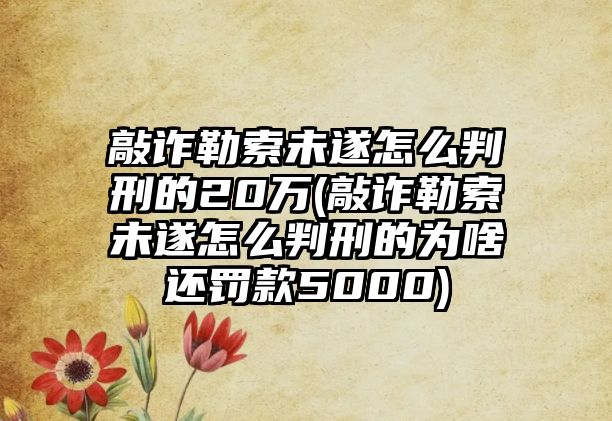 敲诈勒索未遂怎么判刑的20万(敲诈勒索未遂怎么判刑的为啥还罚款5000)